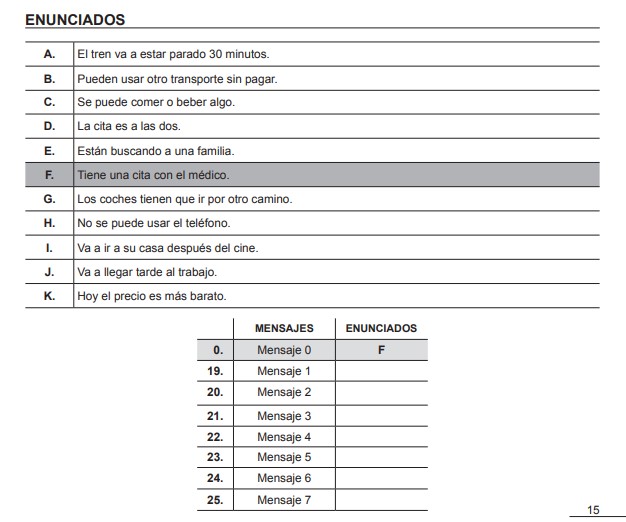 ENUNCIADOS

| | |
|---|---|
| A. | El tren va a estar parado 30 minutos. |
| B. | Pueden usar otro transporte sin pagar. |
| C. | Se puede comer o beber algo. |
| D. | La cita es a las dos. |
| E. | Están buscando a una familia. |
| F. | Tiene una cita con el médico. |
| G. | Los coches tienen que ir por otro camino. |
| H. | No se puede usar el teléfono. |
| I. | Va a ir a su casa después del cine. |
| J. | Va a llegar tarde al trabajo. |
| K. | Hoy el precio es más barato. |

| | MENSAJES | ENUNCIADOS |
|---|---|---|
| 0. | Mensaje 0 | F |
| 19. | Mensaje 1 | |
| 20. | Mensaje 2 | |
| 21. | Mensaje 3 | |
| 22. | Mensaje 4 | |
| 23. | Mensaje 5 | |
| 24. | Mensaje 6 | |
| 25. | Mensaje 7 | |

15